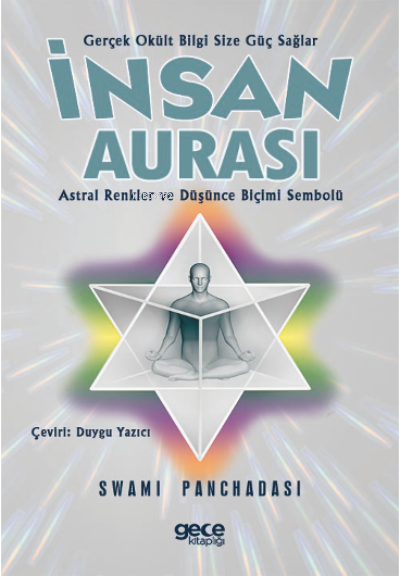 Gerçek Okült Bilgi Size Güç Sağlar

İNSAN AURASI

Astral Renkler ve Düşünce Biçimi Sembolü

Çeviri: Duygu Yazıcı

SWAMI PANCHADASI

gece kitaplığı